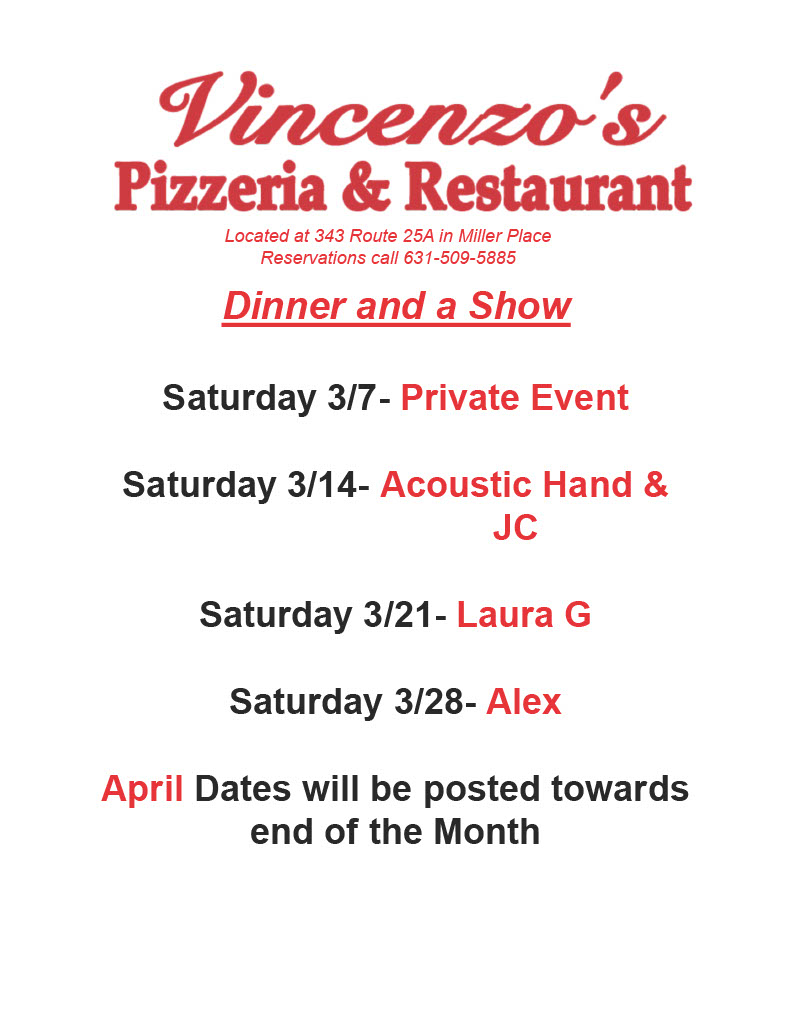 Vincenzo's
Pizzeria & Restaurant
Located at 343 Route 25A in Miller Place
Reservations call 631-509-5885

Dinner and a Show

Saturday 3/7- Private Event

Saturday 3/14- Acoustic Hand & JC

Saturday 3/21- Laura G

Saturday 3/28- Alex

April Dates will be posted towards end of the Month